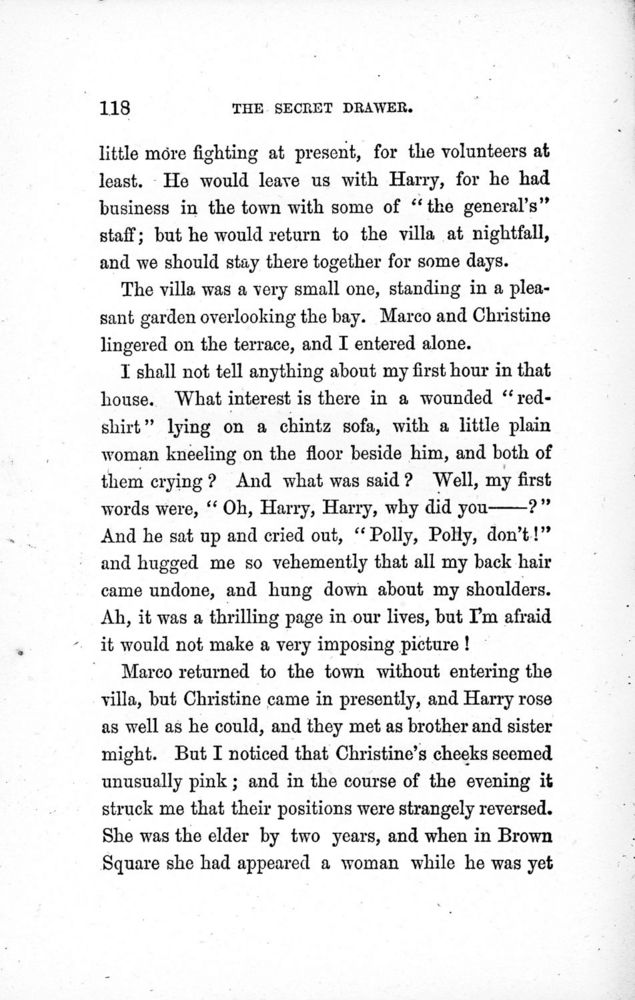 118 THE SECRET DRAWER.

little more fighting at present, for the volunteers at least. He would leave us with Harry, for he had business in the town with some of "the general's" staff; but he would return to the villa at nightfall, and we should stay there together for some days.

The villa was a very small one, standing in a pleasant garden overlooking the bay. Marco and Christine lingered on the terrace, and I entered alone.

I shall not tell anything about my first hour in that house. What interest is there in a wounded "red-shirt" lying on a chintz sofa, with a little plain woman kneeling on the floor beside him, and both of them crying? And what was said? Well, my first words were, "Oh, Harry, Harry, why did you——?" And he sat up and cried out, "Polly, Polly, don't!" and hugged me so vehemently that all my back hair came undone, and hung down about my shoulders. Ah, it was a thrilling page in our lives, but I'm afraid it would not make a very imposing picture!

Marco returned to the town without entering the villa, but Christine came in presently, and Harry rose as well as he could, and they met as brother and sister might. But I noticed that Christine's cheeks seemed unusually pink; and in the course of the evening it struck me that their positions were strangely reversed. She was the elder by two years, and when in Brown Square she had appeared a woman while he was yet